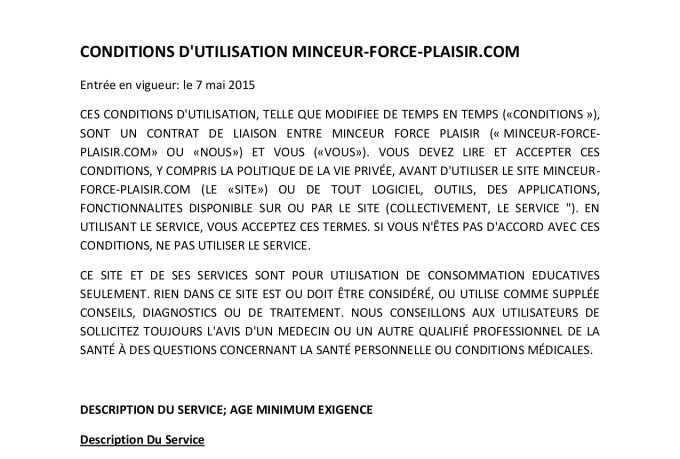 CONDITIONS D'UTILISATION MINCEUR-FORCE-PLAISIR.COM

Entrée en vigueur: le 7 mai 2015

CES CONDITIONS D'UTILISATION, TELLE QUE MODIFIEE DE TEMPS EN TEMPS («CONDITIONS »), SONT UN CONTRAT DE LIAISON ENTRE MINCEUR FORCE PLAISIR (« MINCEUR-FORCE-PLAISIR.COM» OU «NOUS») ET VOUS («VOUS»). VOUS DEVEZ LIRE ET ACCEPTER CES CONDITIONS, Y COMPRIS LA POLITIQUE DE LA VIE PRIVÉE, AVANT D'UTILISER LE SITE MINCEUR-FORCE-PLAISIR.COM (LE «SITE») OU DE TOUT LOGICIEL, OUTILS, DES APPLICATIONS, FONCTIONNALITES DISPONIBLE SUR OU PAR LE SITE (COLLECTIVEMENT, LE SERVICE "). EN UTILISANT LE SERVICE, VOUS ACCEPTEZ CES TERMES. SI VOUS N'ÊTES PAS D'ACCORD AVEC CES CONDITIONS, NE PAS UTILISER LE SERVICE.

CE SITE ET DE SES SERVICES SONT POUR UTILISATION DE CONSOMMATION EDUCATIVES SEULEMENT. RIEN DANS CE SITE EST OU DOIT ÊTRE CONSIDÉRÉ, OU UTILISE COMME SUPPLÉE CONSEILS, DIAGNOSTICS OU DE TRAITEMENT. NOUS CONSEILLONS AUX UTILISATEURS DE SOLLICITEZ TOUJOURS L'AVIS D'UN MEDECIN OU UN AUTRE QUALIFIÉ PROFESSIONNEL DE LA SANTÉ À DES QUESTIONS CONCERNANT LA SANTÉ PERSONNELLE OU CONDITIONS MÉDICALES.

DESCRIPTION DU SERVICE; AGE MINIMUM EXIGENCE

Description Du Service